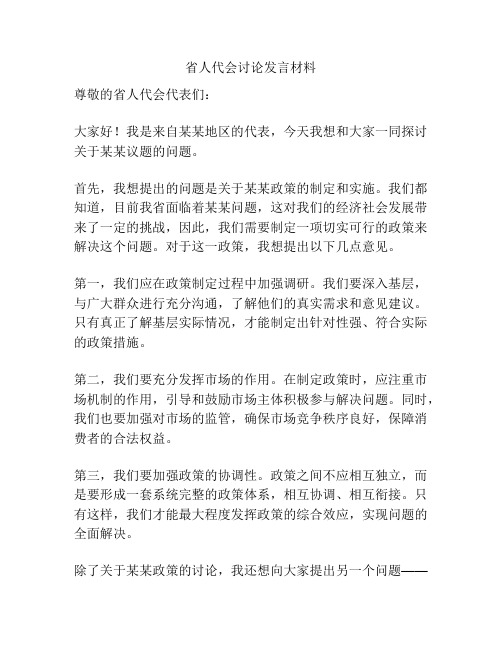 省人代会讨论发言材料

尊敬的省人代会代表们：

大家好！我是来自某某地区的代表，今天我想和大家一同探讨关于某某议题的问题。

首先，我想提出的问题是关于某某政策的制定和实施。我们都知道，目前我省面临着某某问题，这对我们的经济社会发展带来了一定的挑战，因此，我们需要制定一项切实可行的政策来解决这个问题。对于这一政策，我想提出以下几点意见。

第一，我们应在政策制定过程中加强调研。我们要深入基层，与广大群众进行充分沟通，了解他们的真实需求和意见建议。只有真正了解基层实际情况，才能制定出针对性强、符合实际的政策措施。

第二，我们要充分发挥市场的作用。在制定政策时，应注重市场机制的作用，引导和鼓励市场主体积极参与解决问题。同时，我们也要加强对市场的监管，确保市场竞争秩序良好，保障消费者的合法权益。

第三，我们要加强政策的协调性。政策之间不应相互独立，而是要形成一套系统完整的政策体系，相互协调、相互衔接。只有这样，我们才能最大程度发挥政策的综合效应，实现问题的全面解决。

除了关于某某政策的讨论，我还想向大家提出另一个问题——